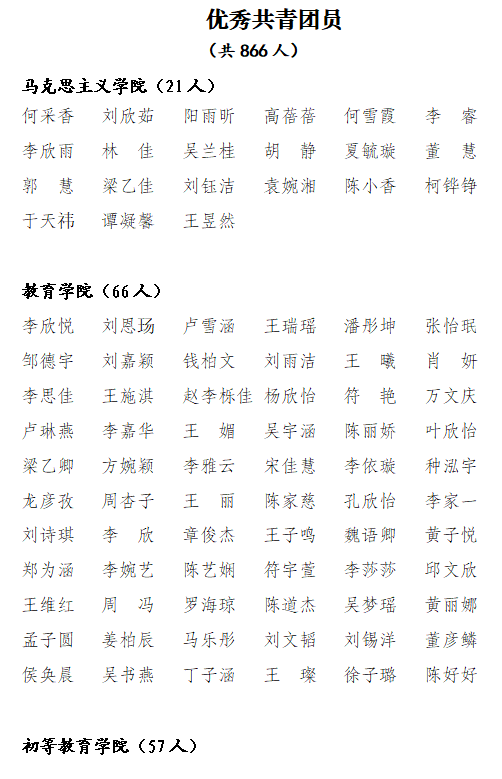 优秀共青团员
（共 866 人）

马克思主义学院（21 人）
何采香　刘欣茹　阳雨昕　高蓓蓓　何雪霞　李　睿
李欣雨　林　佳　吴兰桂　胡　静　夏毓璇　董　慧
郭　慧　梁乙佳　刘钰洁　袁婉湘　陈小香　柯铧铮
于天祎　谭凝馨　王昱然

教育学院（66 人）
李欣悦　刘恩玚　卢雪涵　王瑞瑶　潘彤坤　张怡珉
邹德宇　刘嘉颖　钱柏文　刘雨洁　王　曦　肖　妍
李思佳　王施淇　赵李栎佳　杨欣怡　符　艳　万文庆
卢琳燕　李嘉华　王　媚　吴宇涵　陈丽娇　叶欣怡
梁乙卿　方婉颖　李雅云　宋佳慧　李依璇　种泓宇
龙彦孜　周杏子　王　丽　陈家慈　孔欣怡　李家一
刘诗琪　李　欣　章俊杰　王子鸣　魏语卿　黄子悦
郑为涵　李婉艺　陈艺娴　符宇萱　李莎莎　邱文欣
王维红　周　冯　罗海琼　陈道杰　吴梦瑶　黄丽娜
孟子圆　姜柏辰　马乐彤　刘文韬　刘锡洋　董彦鳞
侯奂晨　吴书燕　丁子涵　王　璨　徐子璐　陈好好

初等教育学院（57 人）